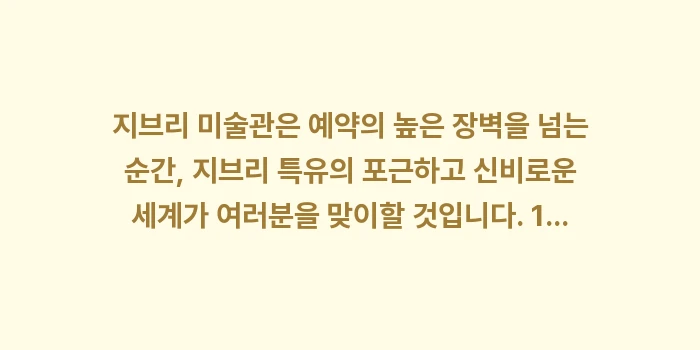 지브리 미술관은 예약의 높은 장벽을 넘는 순간, 지브리 특유의 포근하고 신비로운 세계가 여러분을 맞이할 것입니다. 1...